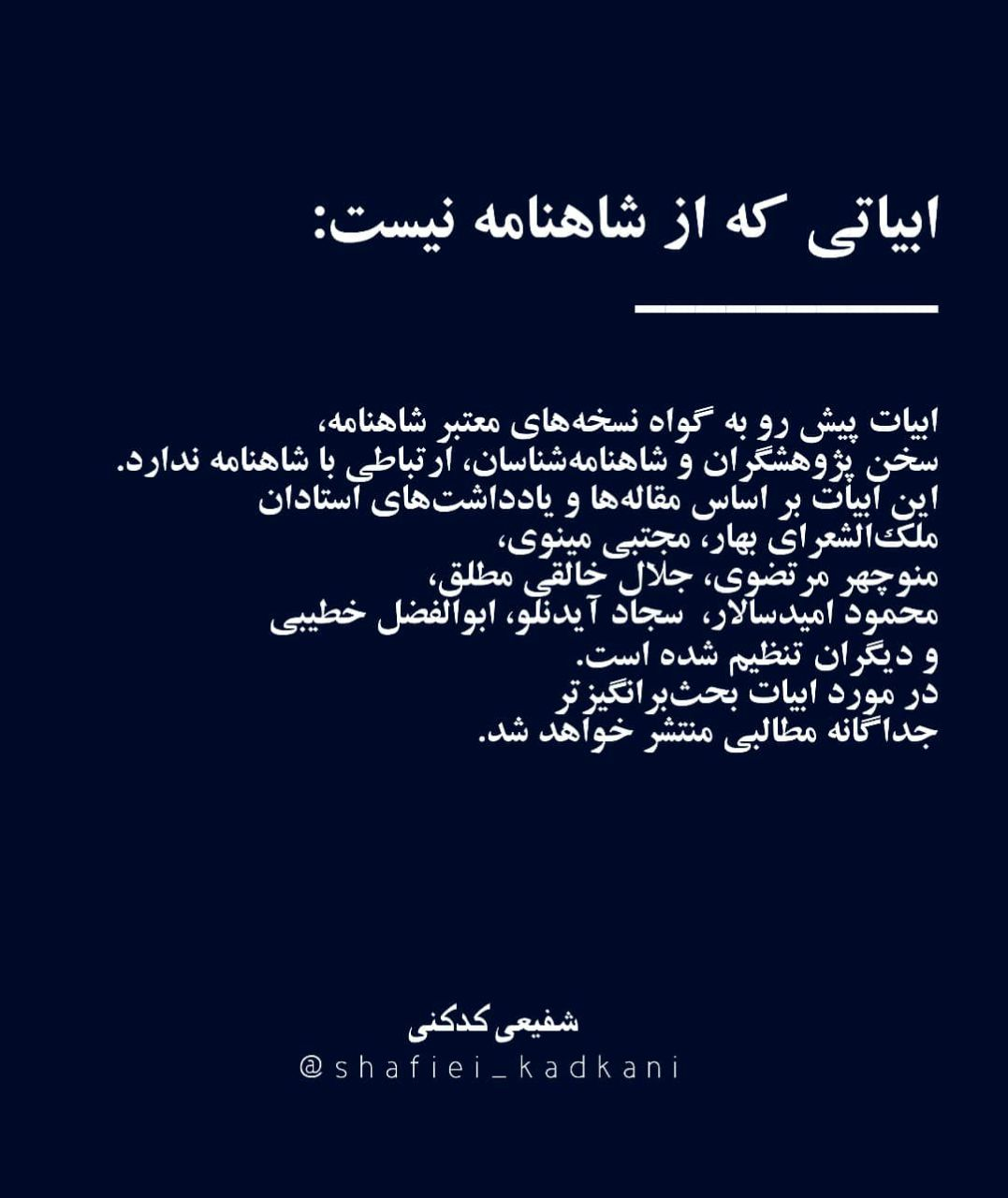 ابیاتی که از شاهنامه نیست:

ابیات پیش رو به گواه نسخه‌های معتبر شاهنامه، سخن پژوهشگران و شاهنامه‌شناسان، ارتباطی با شاهنامه ندارد. این ابیات بر اساس مقاله‌ها و یادداشت‌های استادان ملک‌الشعرای بهار، مجتبی مینوی، منوچهر مرتضوی، جلال خالقی مطلق، محمود امیدسالار، سجاد آیدنلو، ابوالفضل خطیبی و دیگران تنظیم شده است. در مورد ابیات بحث‌برانگیزتر جداگانه مطالبی منتشر خواهد شد.

شفیعی کدکنی
@shafiei_kadkani